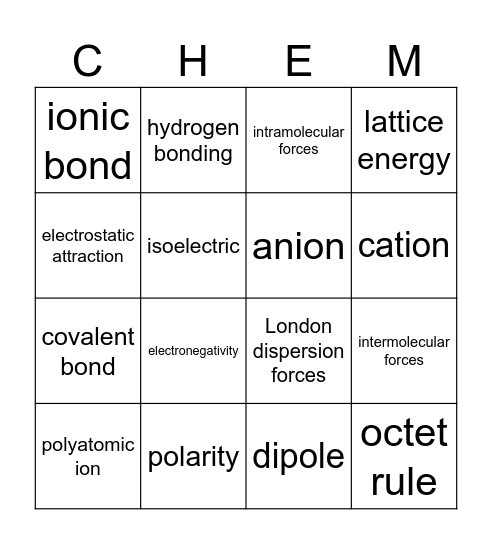 | C | H | E | M |
|---|---|---|---|
| ionic bond | hydrogen bonding | intramolecular forces | lattice energy |
| electrostatic attraction | isoelectric | anion | cation |
| covalent bond | electronegativity | London dispersion forces | intermolecular forces |
| polyatomic ion | polarity | dipole | octet rule |